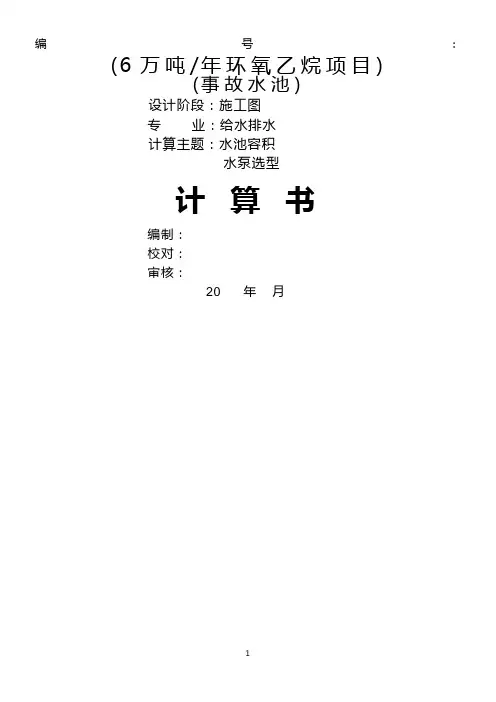 编 号 :

(6万吨/年环氧乙烷项目)
(事故水池)

设计阶段:施工图
专 业:给水排水
计算主题:水池容积
水泵选型

计 算 书

编制:
校对:
审核:

20 年 月

1